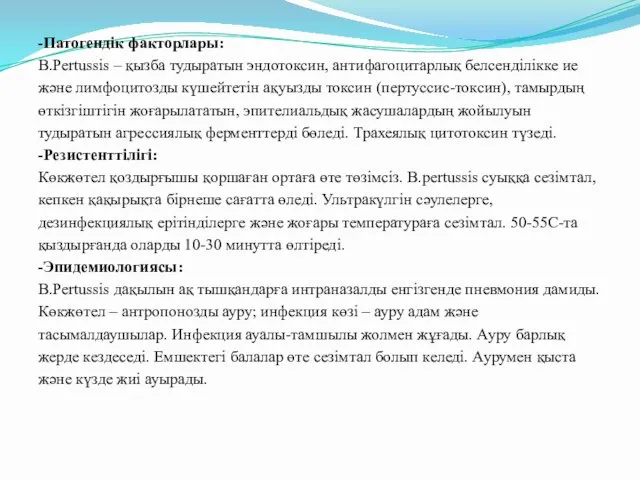 -Патогендік факторлары:
B.Pertussis – қызба тудыратын эндотоксин, антифагоцитарлық белсенділікке ие және лимфоцитозды күшейтетін ақуызды токсин (пертуссис-токсин), тамырдың өткізгіштігін жоғарылататын, эпителиальдық жасушалардың жойылуын тудыратын агрессиялық ферменттерді бөледі. Трахеялық цитотоксин түзеді.
-Резистенттілігі:
Көкжөтел қоздырғышы қоршаған ортаға өте төзімсіз. B.pertussis суыққа сезімтал, кепкен қақырықта бірнеше сағатта өледі. Ультракүлгін сәулелерге, дезинфекциялық ерітінділерге және жоғары температураға сезімтал. 50-55С-та қыздырғанда оларды 10-30 минутта өлтіреді.
-Эпидемиологиясы:
B.Pertussis дақылын ақ тышқандарға интраназалды енгізгенде пневмония дамиды. Көкжөтел – антропонозды ауру; инфекция көзі – ауру адам және тасымалдаушылар. Инфекция ауалы-тамшылы жолмен жұғады. Ауру барлық жерде кездеседі. Емшектегі балалар өте сезімтал болып келеді. Аурумен қыста және күзде жиі ауырады.